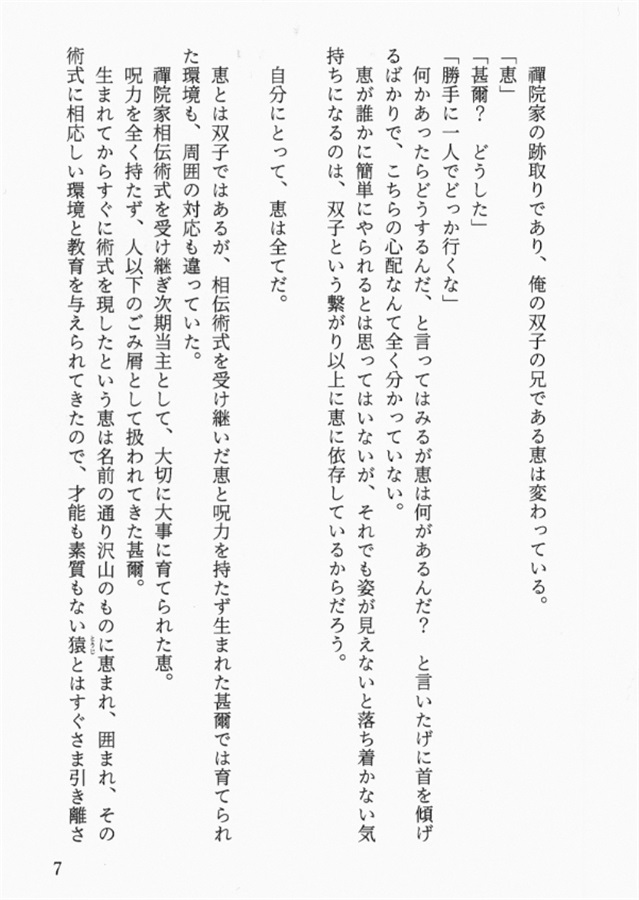 禪院家の跡取りであり、俺の双子の兄である恵は変わっている。

「恵」

「甚爾？　どうした」

「勝手に一人でどっか行くな」

何かあったらどうするんだ、と言ってはみるが恵は何があるんだ？　と言いたげに首を傾げるばかりで、こちらの心配なんて全く分かっていない。

恵が誰かに簡単にやられるとは思ってはいないが、それでも姿が見えないと落ち着かない気持ちになるのは、双子という繋がり以上に恵に依存しているからだろう。

自分にとって、恵は全てだ。

恵とは双子ではあるが、相伝術式を受け継いだ恵と呪力を持たず生まれた甚爾では育てられた環境も、周囲の対応も違っていた。

禪院家相伝術式を受け継ぎ次期当主として、大切に大事に育てられた恵。

呪力を全く持たず、人以下のごみ屑として扱われてきた甚爾。

生まれてからすぐに術式を現したという恵は名前の通り沢山のものに恵まれ、囲まれ、その術式に相応しい環境と教育を与えられてきたので、才能も素質もない猿とはすぐさま引き離さ

7